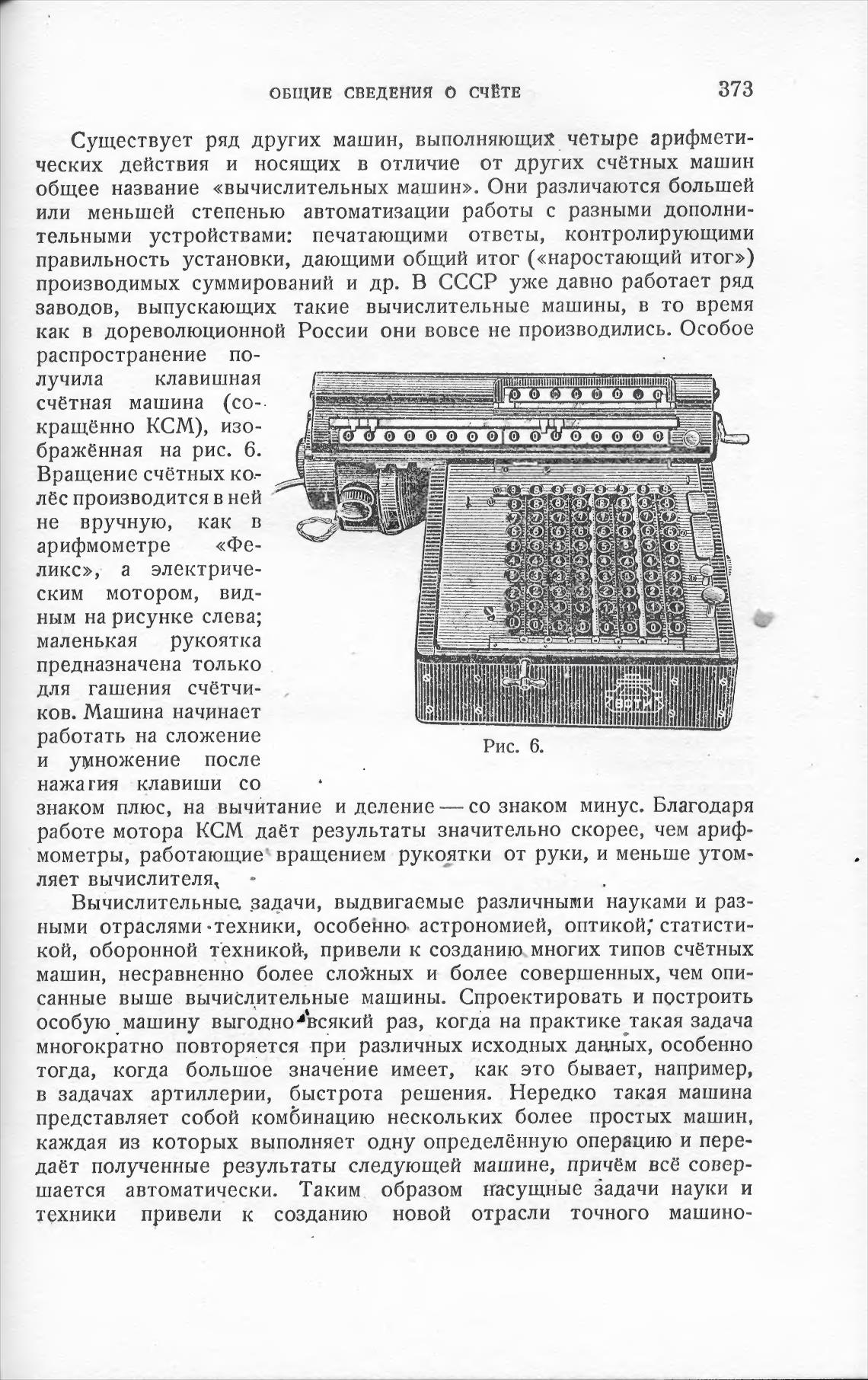 ОБЩИЕ СВЕДЕНИЯ О СЧЁТЕ 373

Существует ряд других машин, выполняющих четыре арифметических действия и носящих в отличие от других счётных машин общее название «вычислительных машин». Они различаются большей или меньшей степенью автоматизации работы с разными дополнительными устройствами: печатающими ответы, контролирующими правильность установки, дающими общий итог («наростающий итог») производимых суммирований и др. В СССР уже давно работает ряд заводов, выпускающих такие вычислительные машины, в то время как в дореволюционной России они вовсе не производились. Особое распространение получила клавишная счётная машина (сокращённо КСМ), изображённая на рис. 6. Вращение счётных колёс производится в ней не вручную, как в арифмометре «Феликс», а электрическим мотором, видным на рисунке слева; маленькая рукоятка предназначена только для гашения счётчиков. Машина начинает работать на сложение и умножение после нажатия клавиши со знаком плюс, на вычитание и деление — со знаком минус. Благодаря работе мотора КСМ даёт результаты значительно скорее, чем арифмометры, работающие вращением рукоятки от руки, и меньше утомляет вычислителя.

Рис. 6.

Вычислительные задачи, выдвигаемые различными науками и разными отраслями техники, особенно астрономией, оптикой, статистикой, оборонной техникой, привели к созданию многих типов счётных машин, несравненно более сложных и более совершенных, чем описанные выше вычислительные машины. Спроектировать и построить особую машину выгодно всякий раз, когда на практике такая задача многократно повторяется при различных исходных данных, особенно тогда, когда большое значение имеет, как это бывает, например, в задачах артиллерии, быстрота решения. Нередко такая машина представляет собой комбинацию нескольких более простых машин, каждая из которых выполняет одну определённую операцию и передаёт полученные результаты следующей машине, причём всё совершается автоматически. Таким образом насущные задачи науки и техники привели к созданию новой отрасли точного машино-